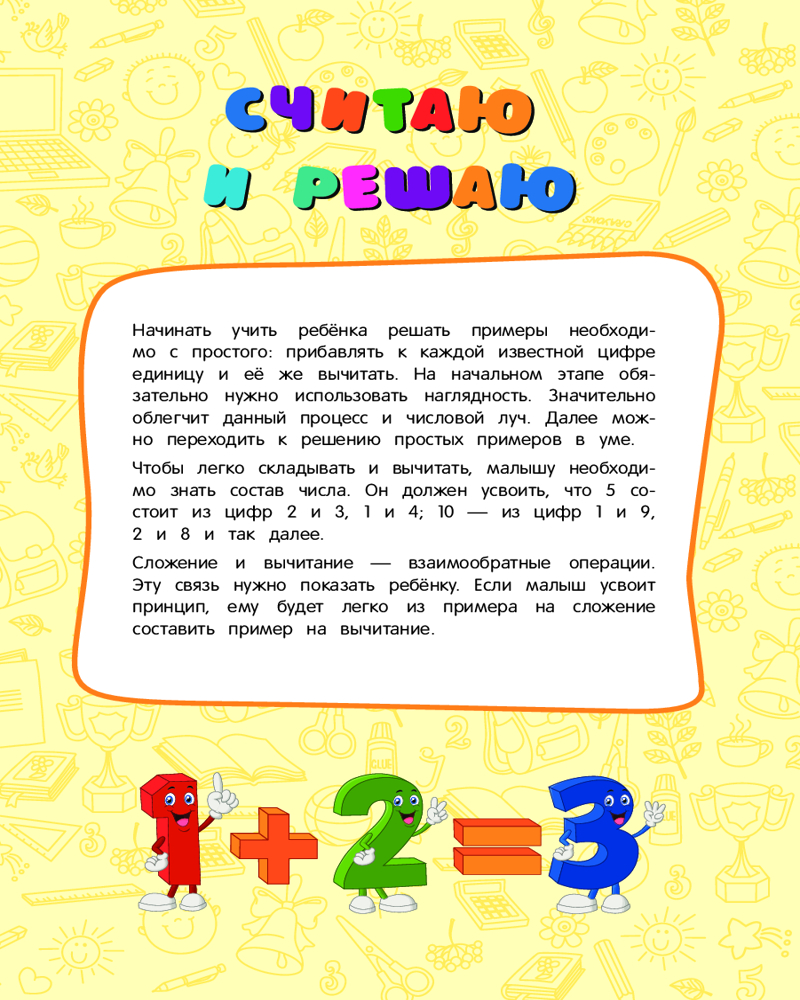 СЧИТАЮ И РЕШАЮ

Начинать учить ребёнка решать примеры необходимо с простого: прибавлять к каждой известной цифре единицу и её же вычитать. На начальном этапе обязательно нужно использовать наглядность. Значительно облегчит данный процесс и числовой луч. Далее можно переходить к решению простых примеров в уме.

Чтобы легко складывать и вычитать, малышу необходимо знать состав числа. Он должен усвоить, что 5 состоит из цифр 2 и 3, 1 и 4; 10 — из цифр 1 и 9, 2 и 8 и так далее.

Сложение и вычитание — взаимообратные операции. Эту связь нужно показать ребёнку. Если малыш усвоит принцип, ему будет легко из примера на сложение составить пример на вычитание.

$1+2=3$